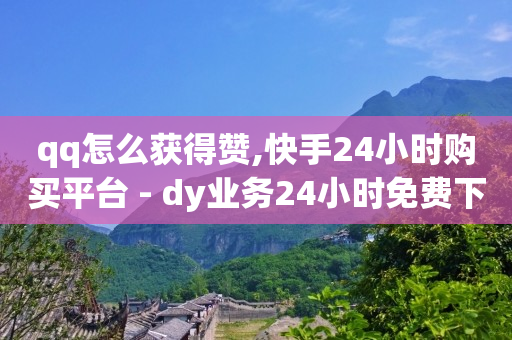 qq怎么获得赞,快手24小时购买平台 - dy业务24小时免费下